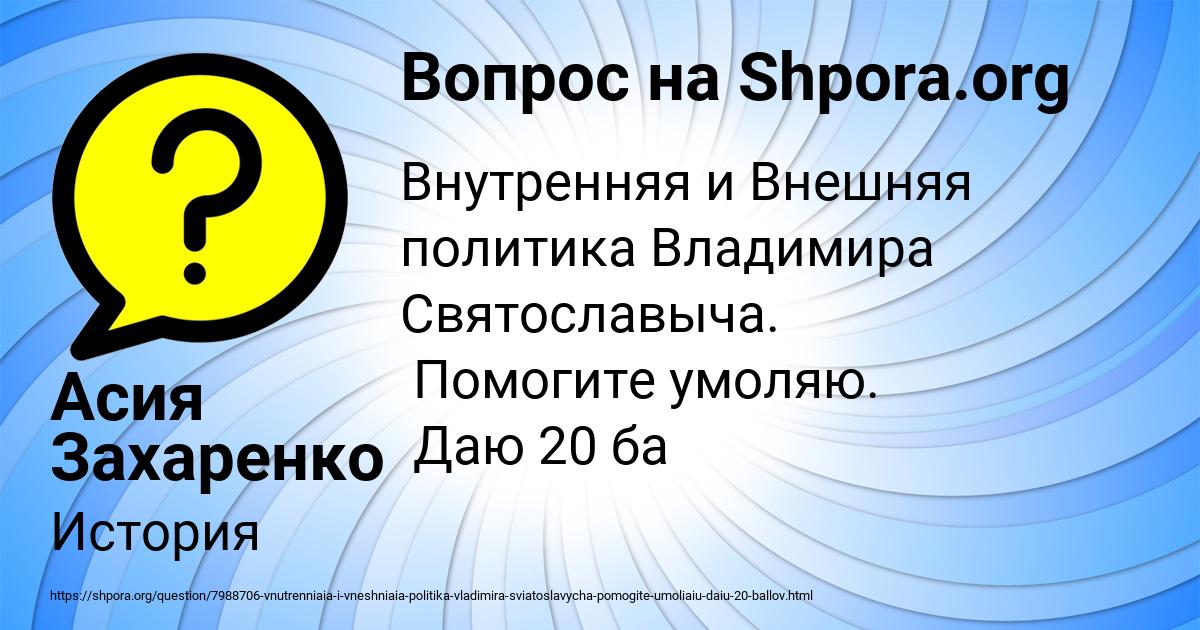 Вопрос на Shpora.org

Внутренняя и Внешняя политика Владимира Святославыча.
Помогите умоляю. Даю 20 ба

Асия Захаренко

История

https://shpora.org/question/7988706-vnutrenniaia-i-vneshniaia-politika-vladimira-sviatoslavycha-pomogite-umoliaiu-daiu-20-ballov.html